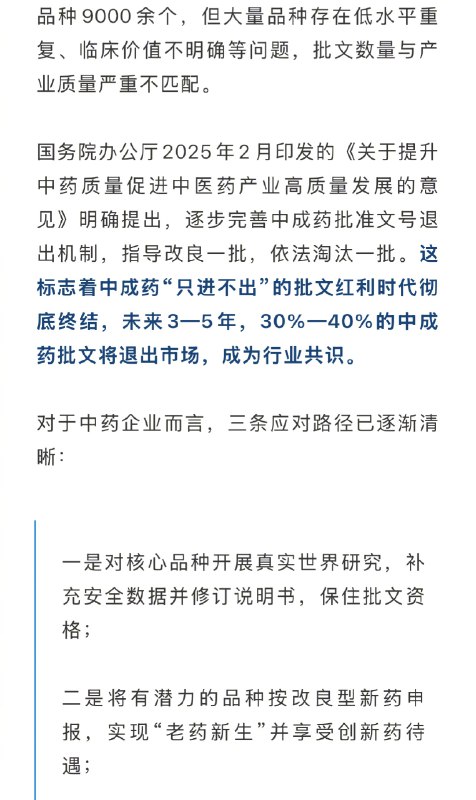 品种9000余个，但大量品种存在低水平重复、临床价值不明确等问题，批文数量与产业质量严重不匹配。

国务院办公厅2025年2月印发的《关于提升中药质量促进中医药产业高质量发展的意见》明确提出，逐步完善中成药批准文号退出机制，指导改良一批，依法淘汰一批。这标志着中成药“只进不出”的批文红利时代彻底终结，未来3—5年，30%—40%的中成药批文将退出市场，成为行业共识。

对于中药企业而言，三条应对路径已逐渐清晰：

一是对核心品种开展真实世界研究，补充安全数据并修订说明书，保住批文资格；

二是将有潜力的品种按改良型新药申报，实现“老药新生”并享受创新药待遇；